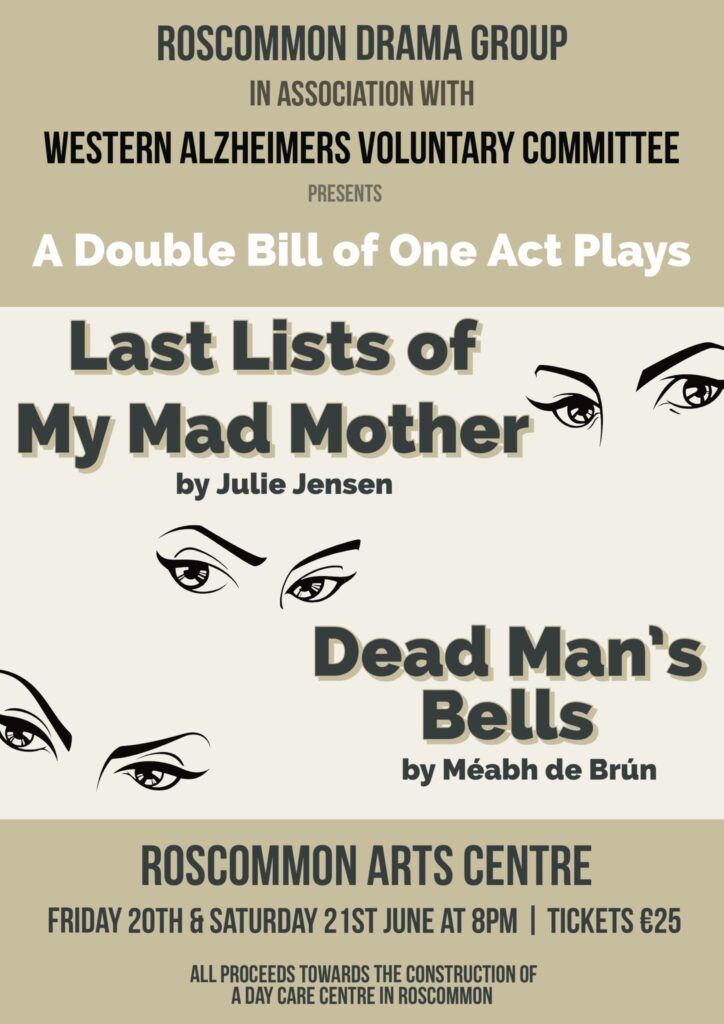 ROSCOMMON DRAMA GROUP
IN ASSOCIATION WITH
WESTERN ALZHEIMERS VOLUNTARY COMMITTEE
PRESENTS

A Double Bill of One Act Plays

Last Lists of My Mad Mother
by Julie Jensen

Dead Man's Bells
by Méabh de Brún

ROSCOMMON ARTS CENTRE

FRIDAY 20TH & SATURDAY 21ST JUNE AT 8PM | TICKETS €25

ALL PROCEEDS TOWARDS THE CONSTRUCTION OF A DAY CARE CENTRE IN ROSCOMMON